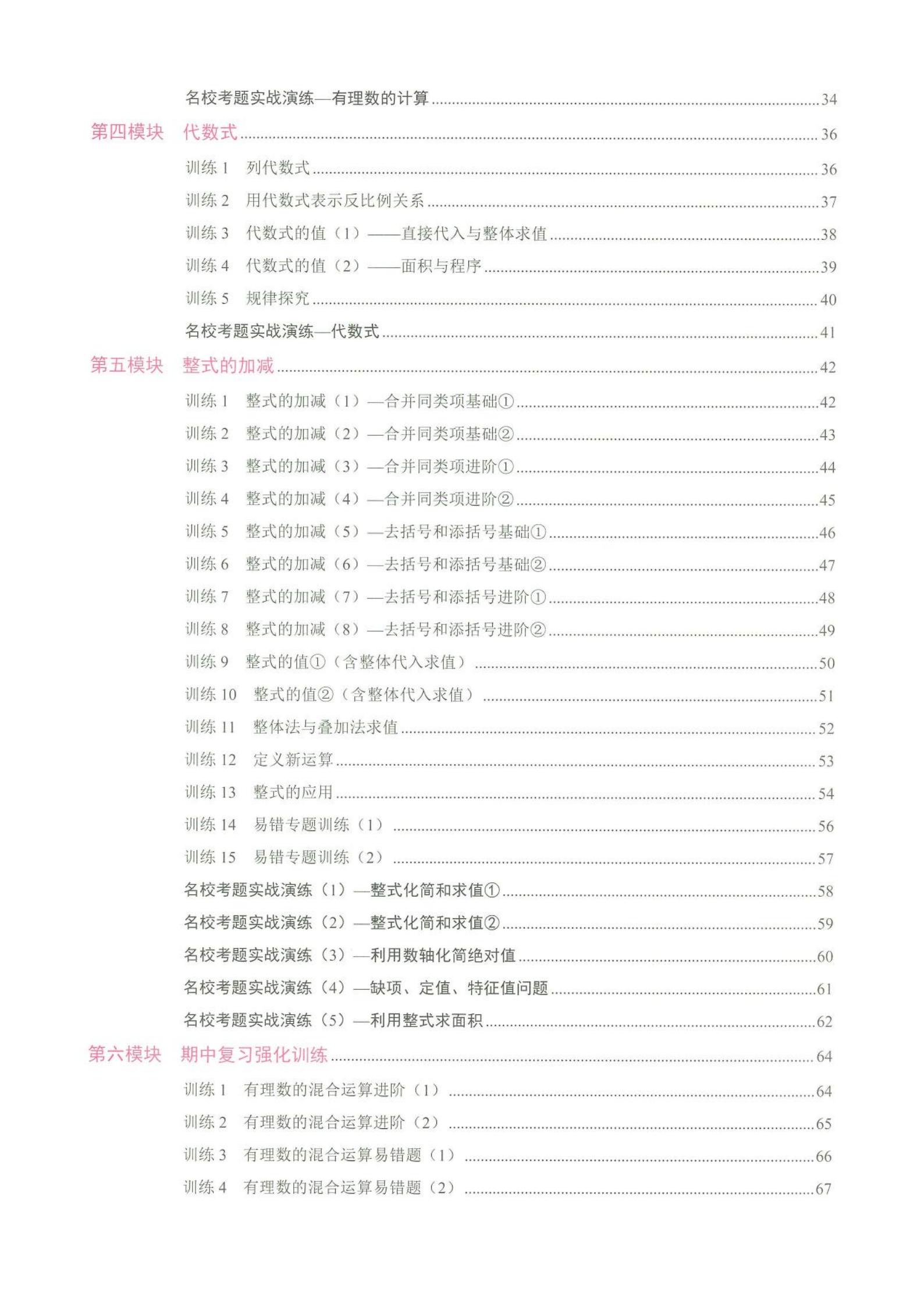 名校考题实战演练—有理数的计算 34

第四模块 代数式 36

训练1 列代数式 36

训练2 用代数式表示反比例关系 37

训练3 代数式的值（1）——直接代入与整体求值 38

训练4 代数式的值（2）——面积与程序 39

训练5 规律探究 40

名校考题实战演练—代数式 41

第五模块 整式的加减 42

训练1 整式的加减（1）—合并同类项基础① 42

训练2 整式的加减（2）—合并同类项基础② 43

训练3 整式的加减（3）—合并同类项进阶① 44

训练4 整式的加减（4）—合并同类项进阶② 45

训练5 整式的加减（5）—去括号和添括号基础① 46

训练6 整式的加减（6）—去括号和添括号基础② 47

训练7 整式的加减（7）—去括号和添括号进阶① 48

训练8 整式的加减（8）—去括号和添括号进阶② 49

训练9 整式的值①（含整体代入求值） 50

训练10 整式的值②（含整体代入求值） 51

训练11 整体法与叠加法求值 52

训练12 定义新运算 53

训练13 整式的应用 54

训练14 易错专题训练（1） 56

训练15 易错专题训练（2） 57

名校考题实战演练（1）—整式化简和求值① 58

名校考题实战演练（2）—整式化简和求值② 59

名校考题实战演练（3）—利用数轴化简绝对值 60

名校考题实战演练（4）—缺项、定值、特征值问题 61

名校考题实战演练（5）—利用整式求面积 62

第六模块 期中复习强化训练 64

训练1 有理数的混合运算进阶（1） 64

训练2 有理数的混合运算进阶（2） 65

训练3 有理数的混合运算易错题（1） 66

训练4 有理数的混合运算易错题（2） 67